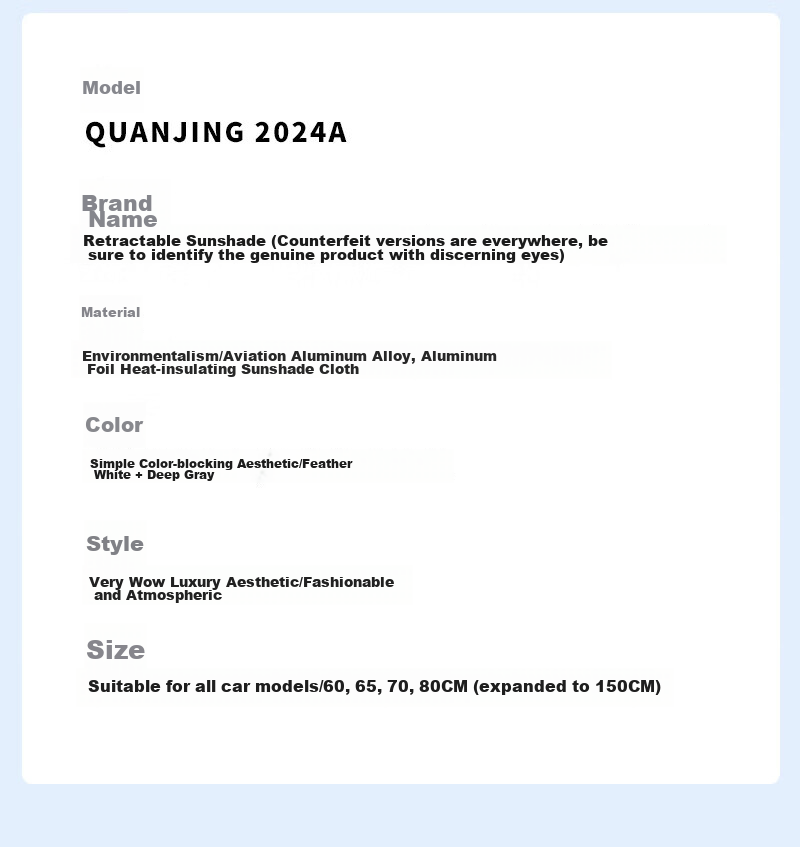 Model

QUANJING 2024A

Brand
Name

Retractable Sunshade (Counterfeit versions are everywhere, be sure to identify the genuine product with discerning eyes)

Material

Environmentalism/Aviation Aluminum Alloy, Aluminum Foil Heat-insulating Sunshade Cloth

Color

Simple Color-blocking Aesthetic/Feather White + Deep Gray

Style

Very Wow Luxury Aesthetic/Fashionable and Atmospheric

Size

Suitable for all car models/60, 65, 70, 80CM (expanded to 150CM)